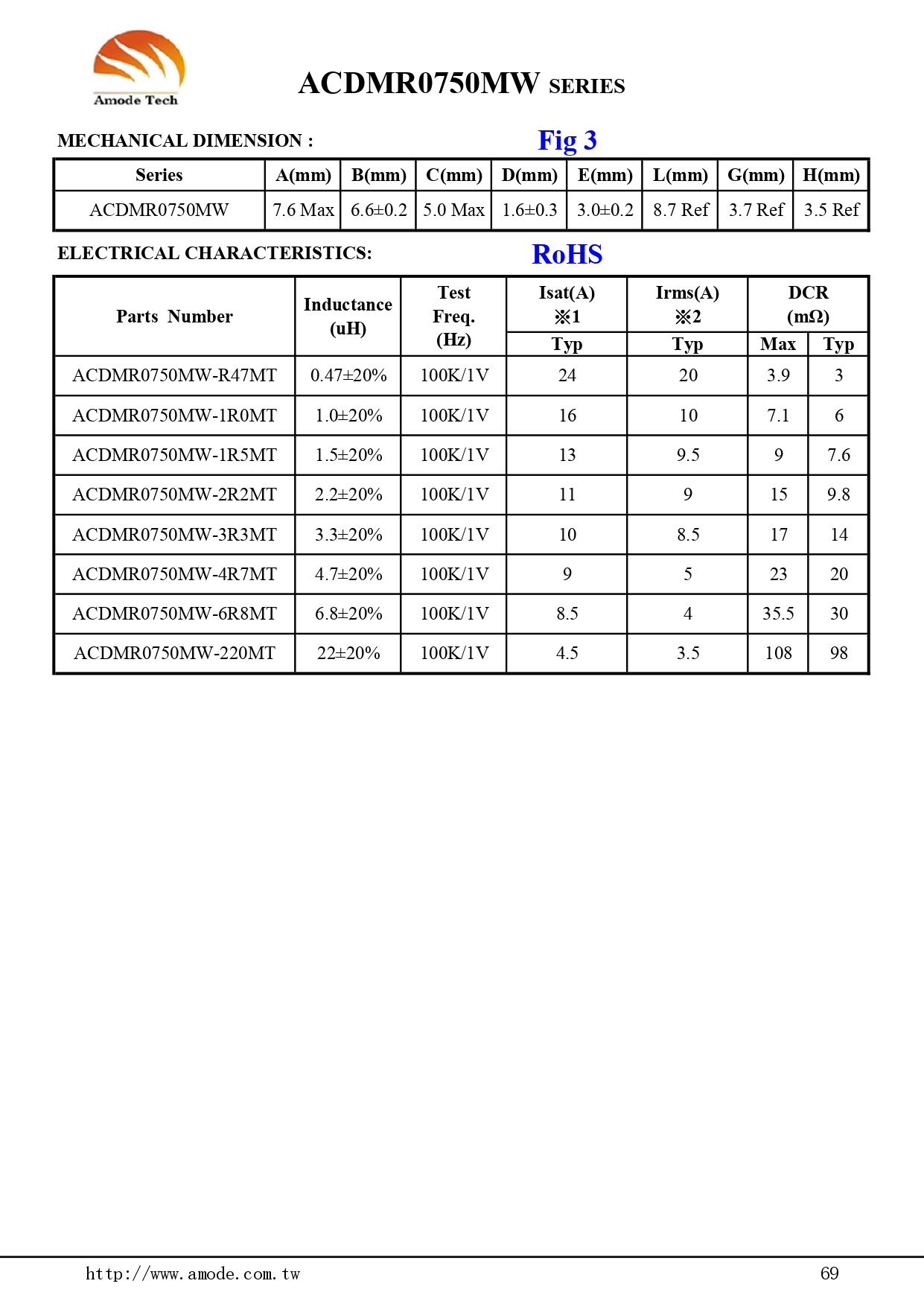 Amode Tech

ACDMR0750MW SERIES

MECHANICAL DIMENSION :

Fig 3

| Series | A(mm) | B(mm) | C(mm) | D(mm) | E(mm) | L(mm) | G(mm) | H(mm) |
|---|---|---|---|---|---|---|---|---|
| ACDMR0750MW | 7.6 Max | 6.6±0.2 | 5.0 Max | 1.6±0.3 | 3.0±0.2 | 8.7 Ref | 3.7 Ref | 3.5 Ref |

ELECTRICAL CHARACTERISTICS:

RoHS

| Parts Number | Inductance (uH) | Test Freq. (Hz) | Isat(A) ※1 Typ | Irms(A) ※2 Typ | DCR (mΩ) Max | DCR (mΩ) Typ |
|---|---|---|---|---|---|---|
| ACDMR0750MW-R47MT | 0.47±20% | 100K/1V | 24 | 20 | 3.9 | 3 |
| ACDMR0750MW-1R0MT | 1.0±20% | 100K/1V | 16 | 10 | 7.1 | 6 |
| ACDMR0750MW-1R5MT | 1.5±20% | 100K/1V | 13 | 9.5 | 9 | 7.6 |
| ACDMR0750MW-2R2MT | 2.2±20% | 100K/1V | 11 | 9 | 15 | 9.8 |
| ACDMR0750MW-3R3MT | 3.3±20% | 100K/1V | 10 | 8.5 | 17 | 14 |
| ACDMR0750MW-4R7MT | 4.7±20% | 100K/1V | 9 | 5 | 23 | 20 |
| ACDMR0750MW-6R8MT | 6.8±20% | 100K/1V | 8.5 | 4 | 35.5 | 30 |
| ACDMR0750MW-220MT | 22±20% | 100K/1V | 4.5 | 3.5 | 108 | 98 |

http://www.amode.com.tw

69